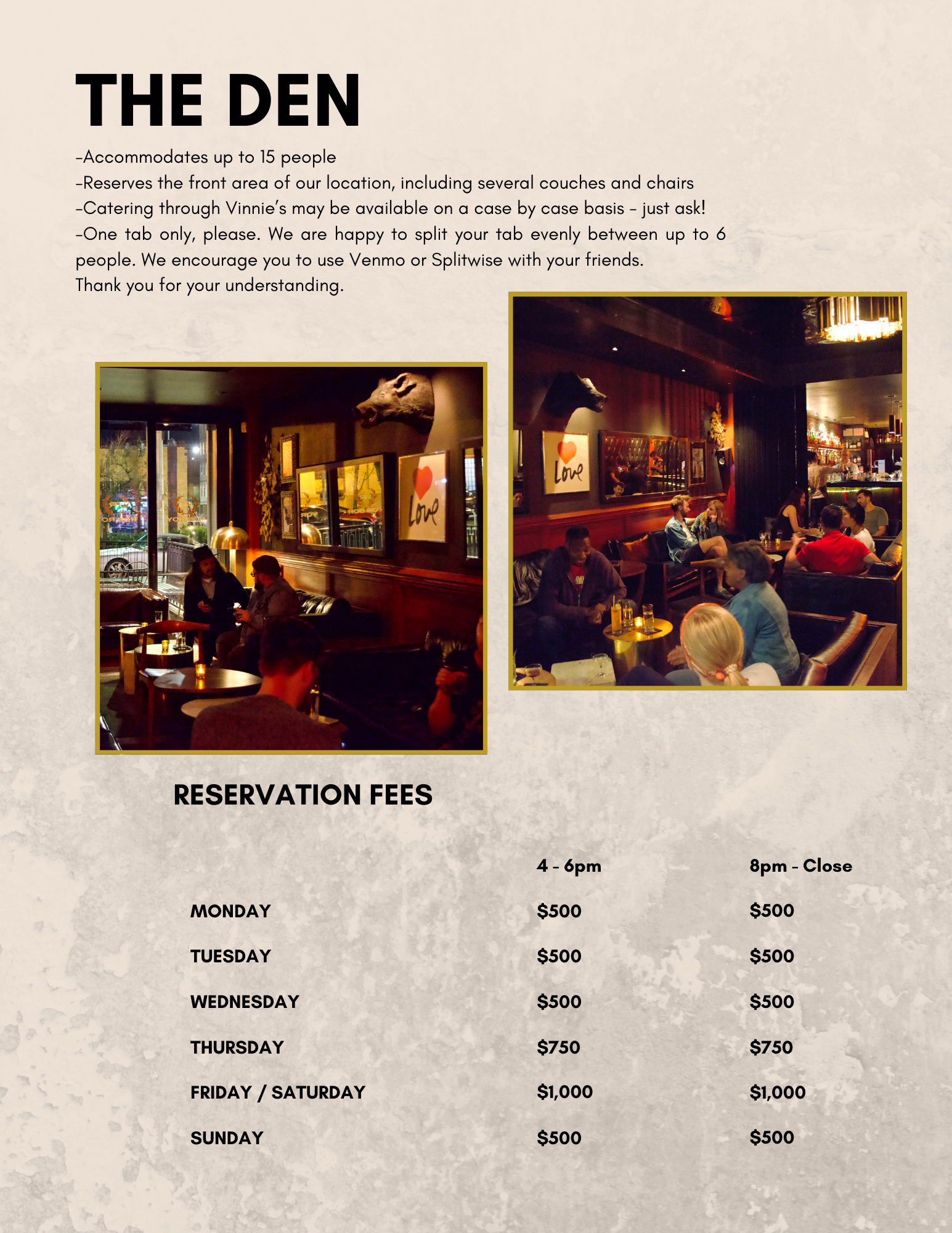 THE DEN

-Accommodates up to 15 people
-Reserves the front area of our location, including several couches and chairs
-Catering through Vinnie's may be available on a case by case basis - just ask!
-One tab only, please. We are happy to split your tab evenly between up to 6 people. We encourage you to use Venmo or Splitwise with your friends.
Thank you for your understanding.

Love

Love

RESERVATION FEES

| | 4 - 6pm | 8pm - Close |
|---|---|---|
| MONDAY | \$500 | \$500 |
| TUESDAY | \$500 | \$500 |
| WEDNESDAY | \$500 | \$500 |
| THURSDAY | \$750 | \$750 |
| FRIDAY / SATURDAY | \$1,000 | \$1,000 |
| SUNDAY | \$500 | \$500 |